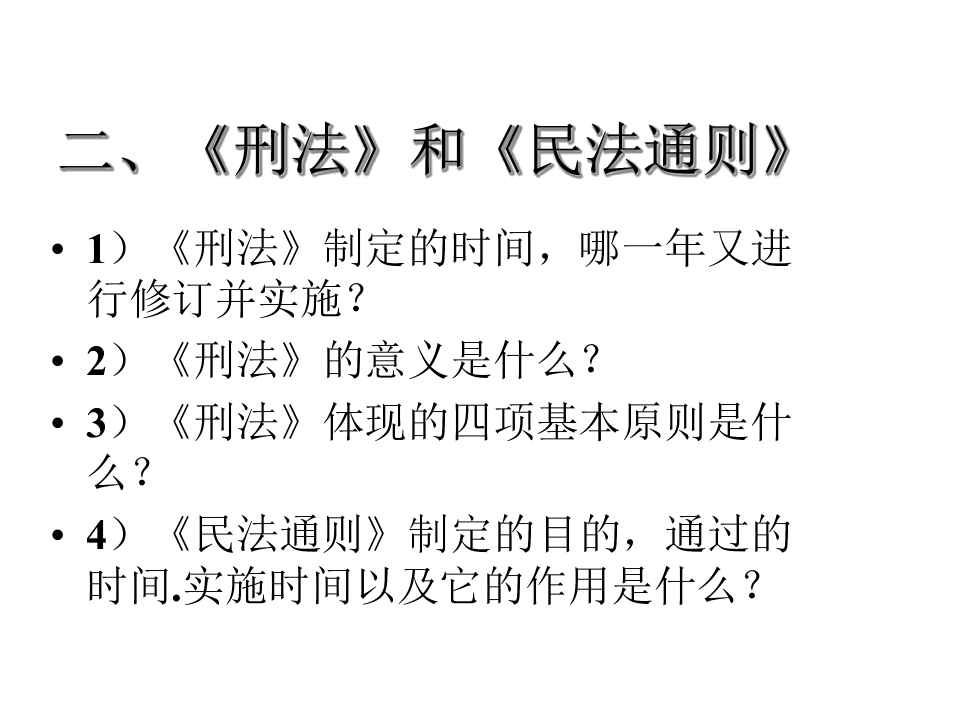 二、《刑法》和《民法通则》

• 1）《刑法》制定的时间，哪一年又进行修订并实施？
• 2）《刑法》的意义是什么？
• 3）《刑法》体现的四项基本原则是什么？
• 4）《民法通则》制定的目的，通过的时间.实施时间以及它的作用是什么？